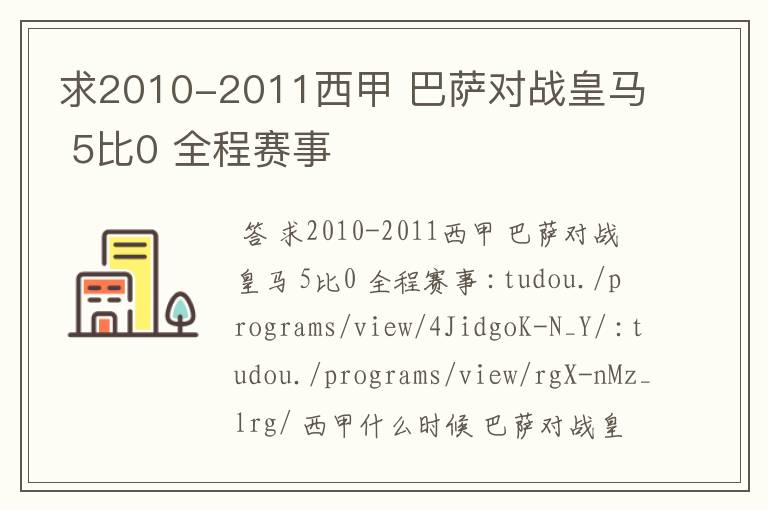 求2010-2011西甲 巴萨对战皇马 5比0 全程赛事

答 求2010-2011西甲 巴萨对战皇马 5比0 全程赛事：tudou./programs/view/4JidgoK-N_Y/：tudou./programs/view/rgX-nMz_lrg/ 西甲什么时候 巴萨对战皇